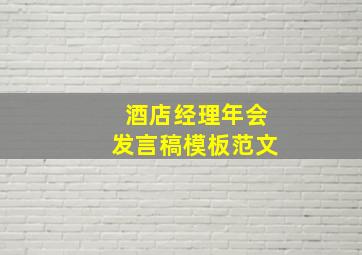 酒店经理年会
发言稿模板范文